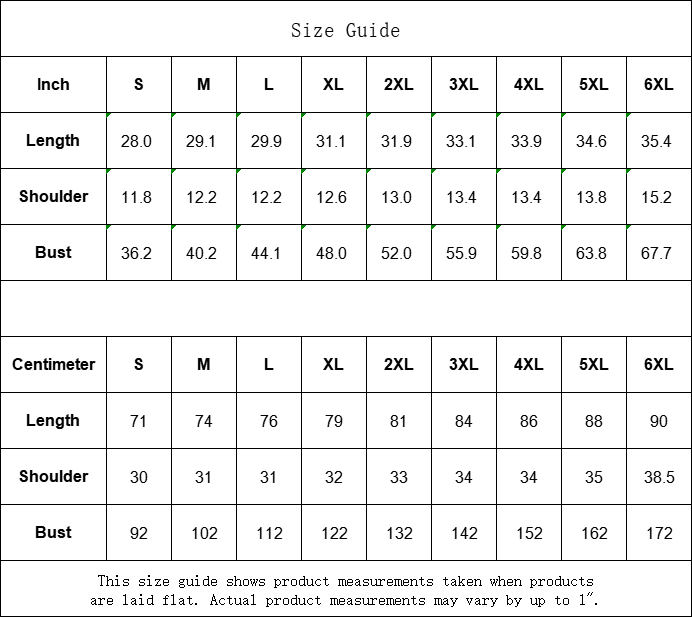 Size Guide

| Inch | S | M | L | XL | 2XL | 3XL | 4XL | 5XL | 6XL |
|---|---|---|---|---|---|---|---|---|---|
| Length | 28.0 | 29.1 | 29.9 | 31.1 | 31.9 | 33.1 | 33.9 | 34.6 | 35.4 |
| Shoulder | 11.8 | 12.2 | 12.2 | 12.6 | 13.0 | 13.4 | 13.4 | 13.8 | 15.2 |
| Bust | 36.2 | 40.2 | 44.1 | 48.0 | 52.0 | 55.9 | 59.8 | 63.8 | 67.7 |

| Centimeter | S | M | L | XL | 2XL | 3XL | 4XL | 5XL | 6XL |
|---|---|---|---|---|---|---|---|---|---|
| Length | 71 | 74 | 76 | 79 | 81 | 84 | 86 | 88 | 90 |
| Shoulder | 30 | 31 | 31 | 32 | 33 | 34 | 34 | 35 | 38.5 |
| Bust | 92 | 102 | 112 | 122 | 132 | 142 | 152 | 162 | 172 |

This size guide shows product measurements taken when products are laid flat. Actual product measurements may vary by up to 1".